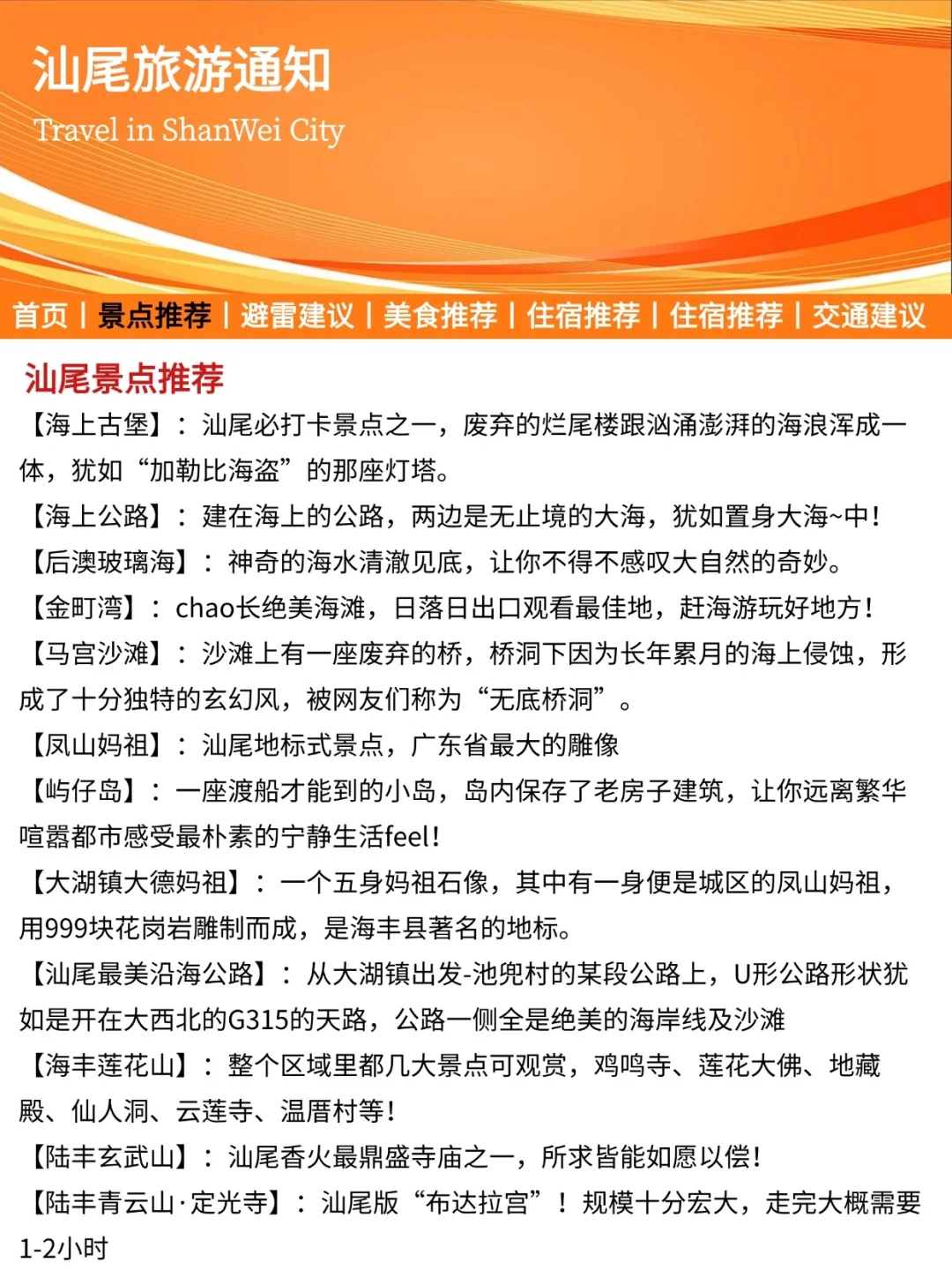 汕尾旅游通知
Travel in ShanWei City

首页 | 景点推荐 | 避雷建议 | 美食推荐 | 住宿推荐 | 住宿推荐 | 交通建议

汕尾景点推荐
【海上古堡】：汕尾必打卡景点之一，废弃的烂尾楼跟汹涌澎湃的海浪浑成一体，犹如“加勒比海盗”的那座灯塔。
【海上公路】：建在海上的公路，两边是无止境的大海，犹如置身大海~中！
【后澳玻璃海】：神奇的海水清澈见底，让你不得不感叹大自然的奇妙。
【金町湾】：chao长绝美海滩，日落日出口观看最佳地，赶海游玩好地方！
【马宫沙滩】：沙滩上有一座废弃的桥，桥洞下因为长年累月的海上侵蚀，形成了十分独特的玄幻风，被网友们称为“无底桥洞”。
【凤山妈祖】：汕尾地标式景点，广东省最大的雕像
【屿仔岛】：一座渡船才能到的小岛，岛内保存了老房子建筑，让你远离繁华喧嚣都市感受最朴素的宁静生活feel！
【大湖镇大德妈祖】：一个五身妈祖石像，其中有一身便是城区的凤山妈祖，用999块花岗岩雕制而成，是海丰县著名的地标。
【汕尾最美沿海公路】：从大湖镇出发-池兜村的某段公路上，U形公路形状犹如是开在大西北的G315的天路，公路一侧全是绝美的海岸线及沙滩
【海丰莲花山】：整个区域里都几大景点可观赏，鸡鸣寺、莲花大佛、地藏殿、仙人洞、云莲寺、温厝村等！
【陆丰玄武山】：汕尾香火最鼎盛寺庙之一，所求皆能如愿以偿！
【陆丰青云山·定光寺】：汕尾版“布达拉宫”！规模十分宏大，走完大概需要1-2小时